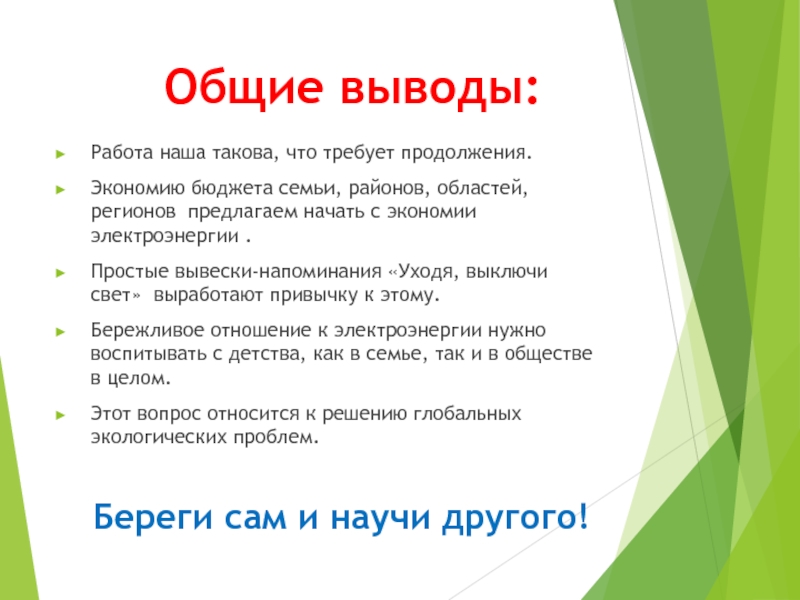 Общие выводы:

Работа наша такова, что требует продолжения.

Экономию бюджета семьи, районов, областей, регионов предлагаем начать с экономии электроэнергии .

Простые вывески-напоминания «Уходя, выключи свет» выработают привычку к этому.

Бережливое отношение к электроэнергии нужно воспитывать с детства, как в семье, так и в обществе в целом.

Этот вопрос относится к решению глобальных экологических проблем.

Береги сам и научи другого!